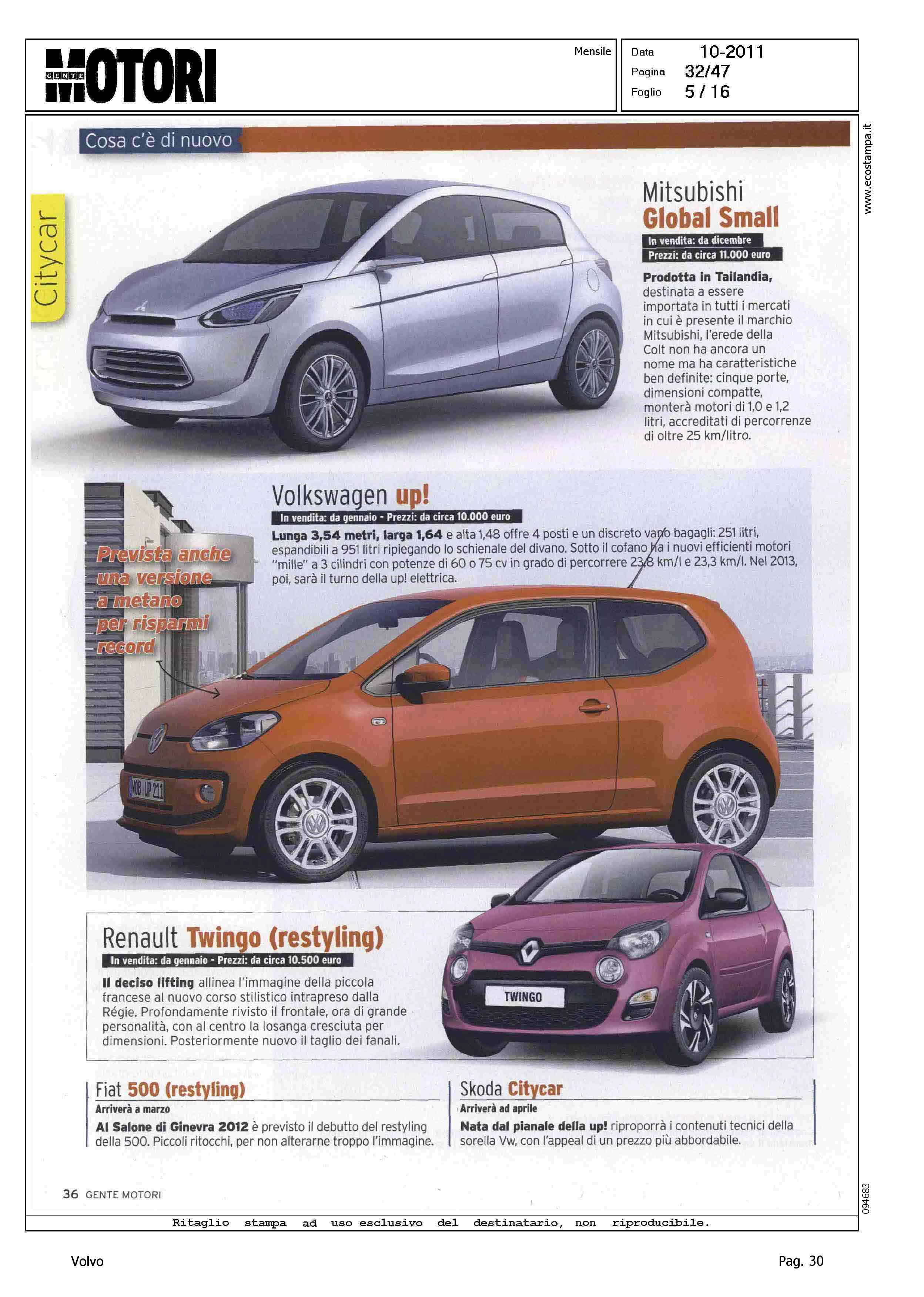 GENTE MOTORI

Mensile

Data 10-2011
Pagina 32/47
Foglio 5 / 16

www.ecostampa.it

Cosa c'è di nuovo

Citycar

Mitsubishi
Global Small
In vendita: da dicembre
Prezzi: da circa 11.000 euro

Prodotta in Tailandia, destinata a essere importata in tutti i mercati in cui è presente il marchio Mitsubishi, l'erede della Colt non ha ancora un nome ma ha caratteristiche ben definite: cinque porte, dimensioni compatte, monterà motori di 1,0 e 1,2 litri, accreditati di percorrenze di oltre 25 km/litro.

Volkswagen up!
In vendita: da gennaio - Prezzi: da circa 10.000 euro

Lunga 3,54 metri, larga 1,64 e alta 1,48 offre 4 posti e un discreto vano bagagli: 251 litri, espandibili a 951 litri ripiegando lo schienale del divano. Sotto il cofano ha i nuovi efficienti motori "mille" a 3 cilindri con potenze di 60 o 75 cv in grado di percorrere 23,8 km/l e 23,3 km/l. Nel 2013, poi, sarà il turno della up! elettrica.

Prevista anche una versione a metano per risparmi record

WOB UP 211

Renault Twingo (restyling)
In vendita: da gennaio - Prezzi: da circa 10.500 euro

Il deciso lifting allinea l'immagine della piccola francese al nuovo corso stilistico intrapreso dalla Régie. Profondamente rivisto il frontale, ora di grande personalità, con al centro la losanga cresciuta per dimensioni. Posteriormente nuovo il taglio dei fanali.

TWINGO

Fiat 500 (restyling)
Arriverà a marzo
Al Salone di Ginevra 2012 è previsto il debutto del restyling della 500. Piccoli ritocchi, per non alterarne troppo l'immagine.

Skoda Citycar
Arriverà ad aprile
Nata dal pianale della up! riproporrà i contenuti tecnici della sorella Vw, con l'appeal di un prezzo più abbordabile.

36 GENTE MOTORI

094683

Ritaglio stampa ad uso esclusivo del destinatario, non riproducibile.

Volvo

Pag. 30